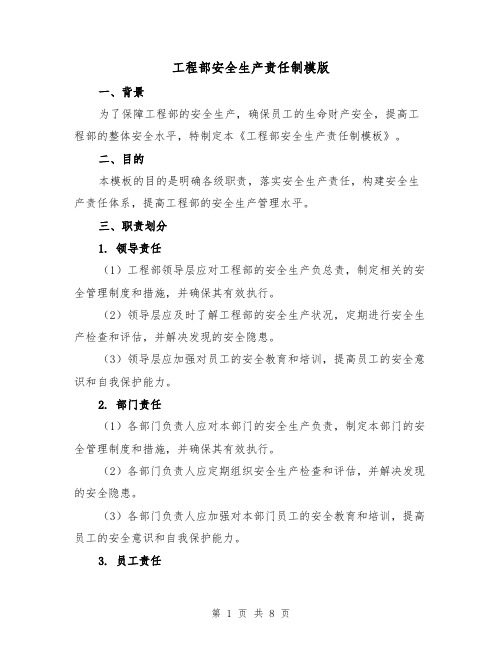 工程部安全生产责任制模版

一、背景

为了保障工程部的安全生产，确保员工的生命财产安全，提高工程部的整体安全水平，特制定本《工程部安全生产责任制模板》。

二、目的

本模板的目的是明确各级职责，落实安全生产责任，构建安全生产责任体系，提高工程部的安全生产管理水平。

三、职责划分

1. 领导责任

（1）工程部领导层应对工程部的安全生产负总责，制定相关的安全管理制度和措施，并确保其有效执行。

（2）领导层应及时了解工程部的安全生产状况，定期进行安全生产检查和评估，并解决发现的安全隐患。

（3）领导层应加强对员工的安全教育和培训，提高员工的安全意识和自我保护能力。

2. 部门责任

（1）各部门负责人应对本部门的安全生产负责，制定本部门的安全管理制度和措施，并确保其有效执行。

（2）各部门负责人应定期组织安全生产检查和评估，并解决发现的安全隐患。

（3）各部门负责人应加强对本部门员工的安全教育和培训，提高员工的安全意识和自我保护能力。

3. 员工责任

第 1 页 共 8 页